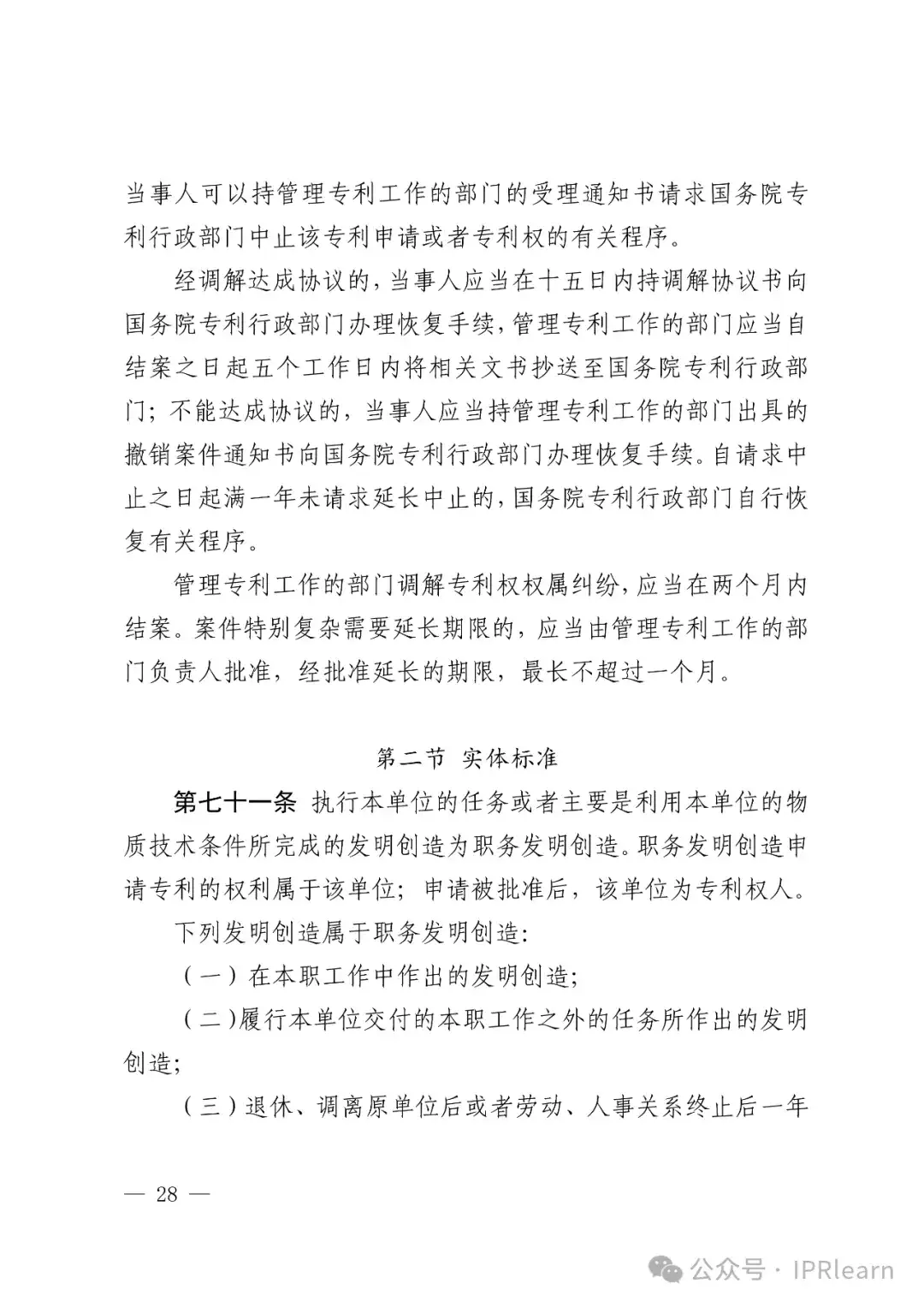 当事人可以持管理专利工作的部门的受理通知书请求国务院专利行政部门中止该专利申请或者专利权的有关程序。

经调解达成协议的，当事人应当在十五日内持调解协议书向国务院专利行政部门办理恢复手续，管理专利工作的部门应当自结案之日起五个工作日内将相关文书抄送至国务院专利行政部门；不能达成协议的，当事人应当持管理专利工作的部门出具的撤销案件通知书向国务院专利行政部门办理恢复手续。自请求中止之日起满一年未请求延长中止的，国务院专利行政部门自行恢复有关程序。

管理专利工作的部门调解专利权权属纠纷，应当在两个月内结案。案件特别复杂需要延长期限的，应当由管理专利工作的部门负责人批准，经批准延长的期限，最长不超过一个月。

第二节 实体标准

第七十一条 执行本单位的任务或者主要是利用本单位的物质技术条件所完成的发明创造为职务发明创造。职务发明创造申请专利的权利属于该单位；申请被批准后，该单位为专利权人。

下列发明创造属于职务发明创造：

（一）在本职工作中作出的发明创造；

（二）履行本单位交付的本职工作之外的任务所作出的发明创造；

（三）退休、调离原单位后或者劳动、人事关系终止后一年

— 28 —

公众号 · IPRlearn